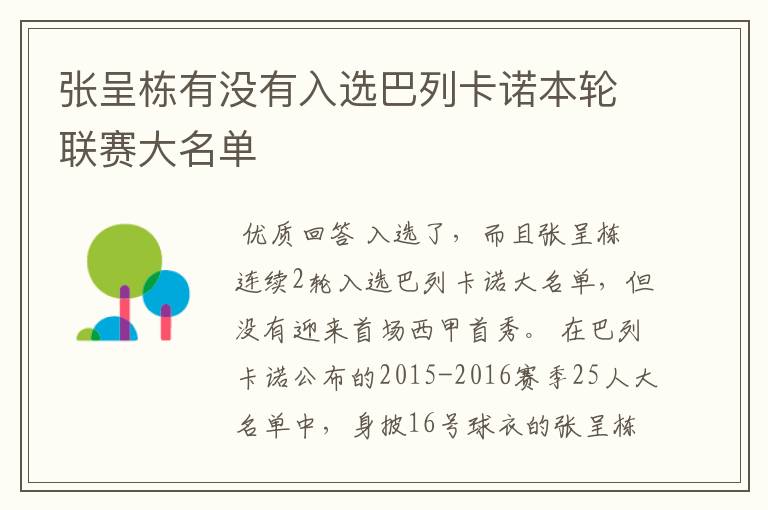 张呈栋有没有入选巴列卡诺本轮联赛大名单

优质回答 入选了，而且张呈栋连续2轮入选巴列卡诺大名单，但没有迎来首场西甲首秀。在巴列卡诺公布的2015-2016赛季25人大名单中，身披16号球衣的张呈栋